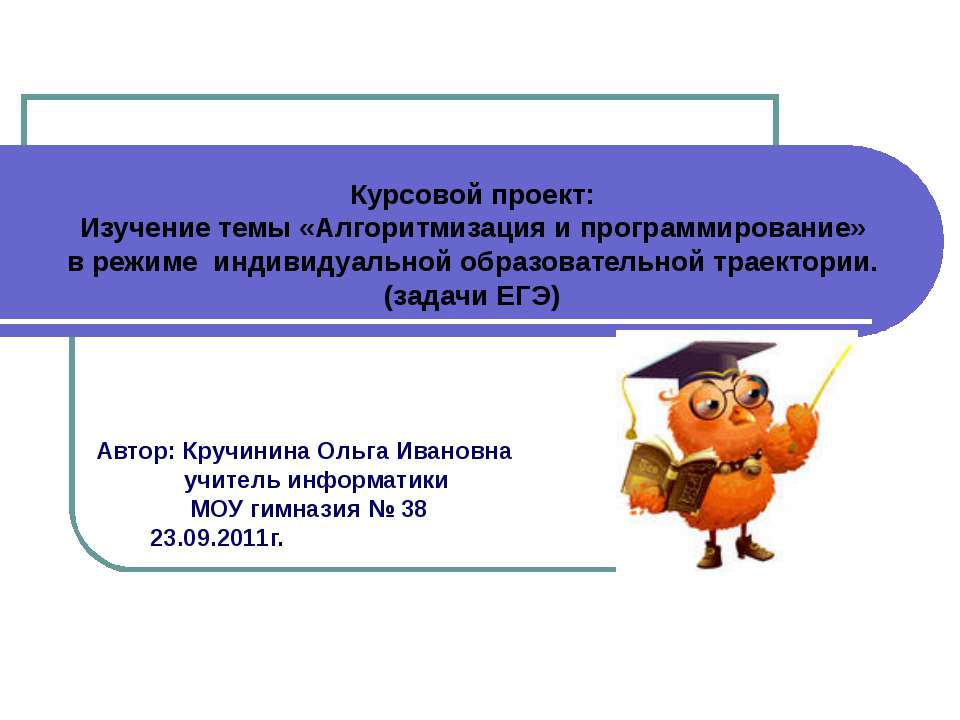 Курсовой проект:
Изучение темы «Алгоритмизация и программирование» в режиме индивидуальной образовательной траектории.
(задачи ЕГЭ)

Автор: Кручинина Ольга Ивановна
учитель информатики
МОУ гимназия № 38
23.09.2011г.